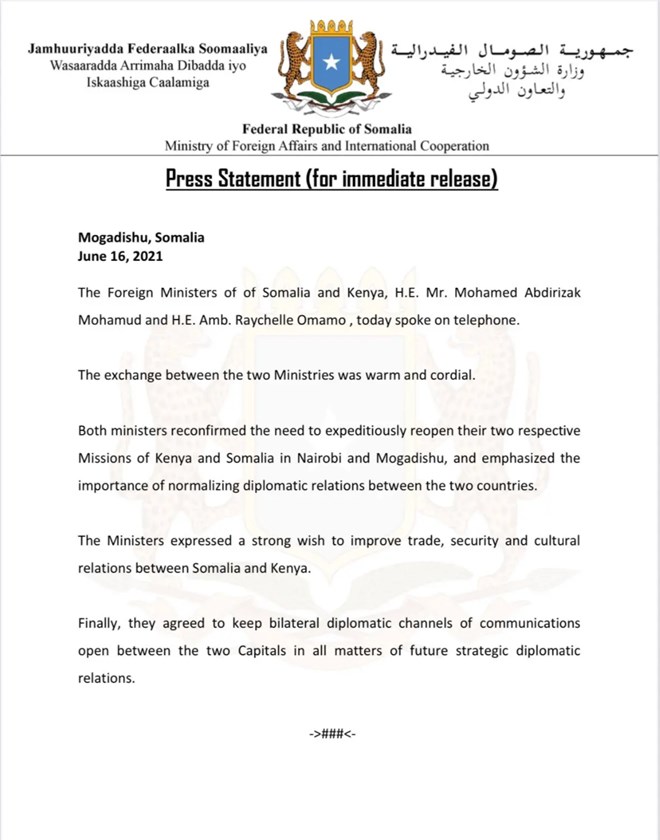 Jamhuuriyadda Federaalka Soomaaliya
Wasaaradda Arrimaha Dibadda iyo
Iskaashiga Caalamiga

جمهورية الصومال الفيدرالية
وزارة الشؤون الخارجية
والتعاون الدولي

Federal Republic of Somalia
Ministry of Foreign Affairs and International Cooperation

Press Statement (for immediate release)

Mogadishu, Somalia
June 16, 2021

The Foreign Ministers of of Somalia and Kenya, H.E. Mr. Mohamed Abdirizak Mohamud and H.E. Amb. Raychelle Omamo , today spoke on telephone.

The exchange between the two Ministries was warm and cordial.

Both ministers reconfirmed the need to expeditiously reopen their two respective Missions of Kenya and Somalia in Nairobi and Mogadishu, and emphasized the importance of normalizing diplomatic relations between the two countries.

The Ministers expressed a strong wish to improve trade, security and cultural relations between Somalia and Kenya.

Finally, they agreed to keep bilateral diplomatic channels of communications open between the two Capitals in all matters of future strategic diplomatic relations.

->###<-